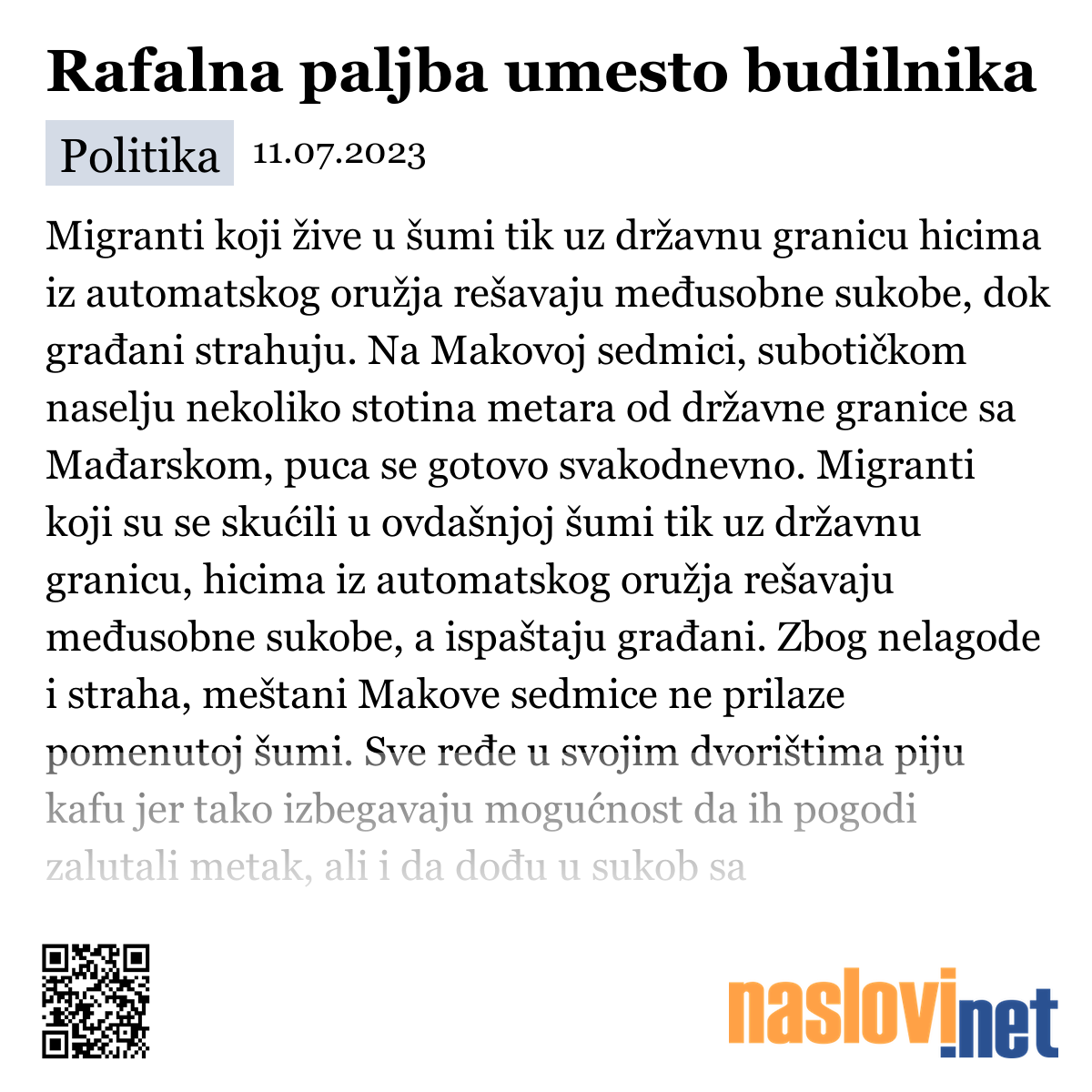 Rafalna paljba umesto budilnika

Politika 11.07.2023

Migranti koji žive u šumi tik uz državnu granicu hicima iz automatskog oružja rešavaju međusobne sukobe, dok građani strahuju. Na Makovoj sedmici, subotičkom naselju nekoliko stotina metara od državne granice sa Mađarskom, puca se gotovo svakodnevno. Migranti koji su se skućili u ovdašnjoj šumi tik uz državnu granicu, hicima iz automatskog oružja rešavaju međusobne sukobe, a ispaštaju građani. Zbog nelagode i straha, meštani Makove sedmice ne prilaze pomenutoj šumi. Sve ređe u svojim dvorištima piju kafu jer tako izbegavaju mogućnost da ih pogodi zalutali metak, ali i da dođu u sukob sa

naslovi.net